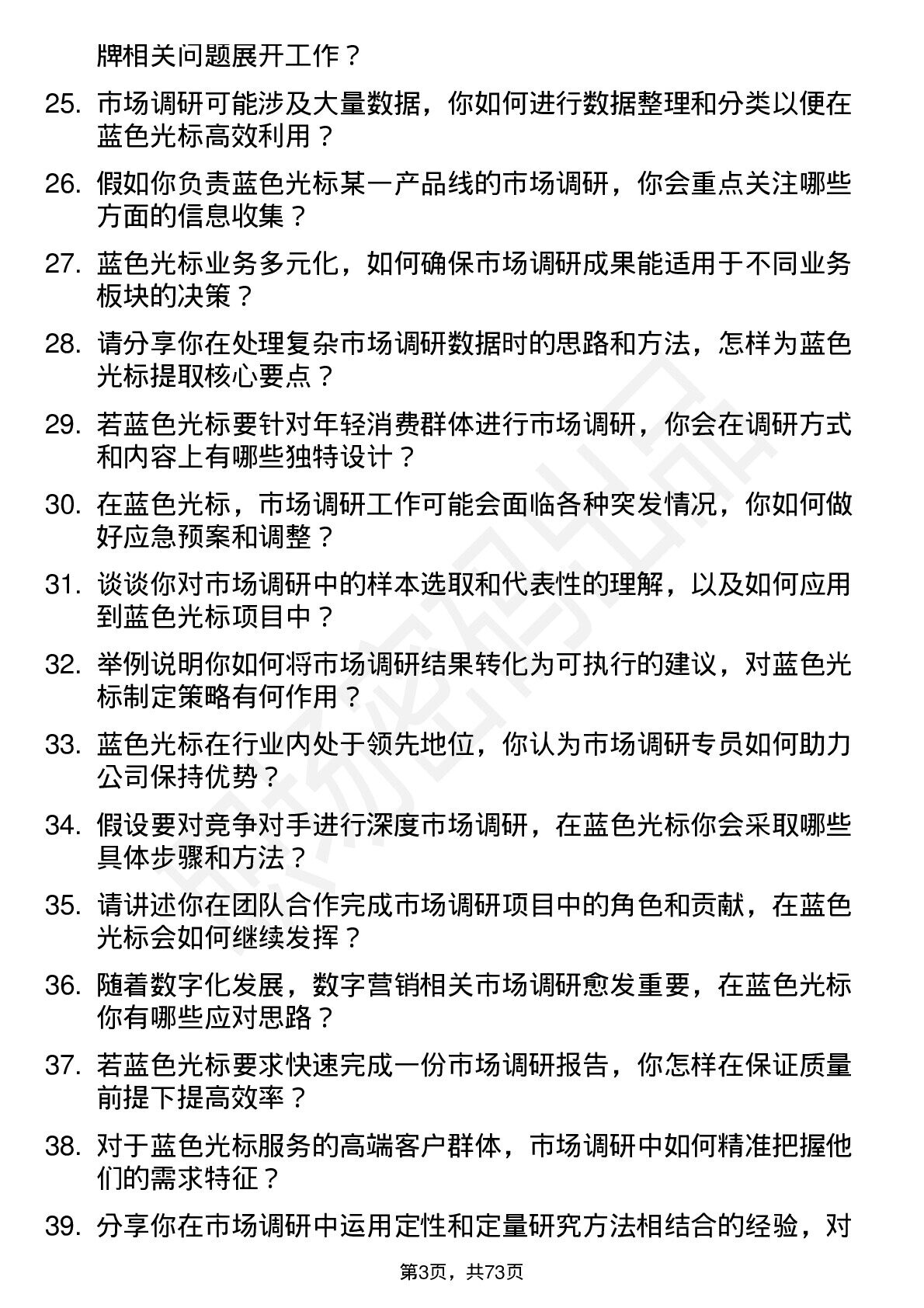 牌相关问题展开工作？

25. 市场调研可能涉及大量数据，你如何进行数据整理和分类以便在蓝色光标高效利用？

26. 假如你负责蓝色光标某一产品线的市场调研，你会重点关注哪些方面的信息收集？

27. 蓝色光标业务多元化，如何确保市场调研成果能适用于不同业务板块的决策？

28. 请分享你在处理复杂市场调研数据时的思路和方法，怎样为蓝色光标提取核心要点？

29. 若蓝色光标要针对年轻消费群体进行市场调研，你会在调研方式和内容上有哪些独特设计？

30. 在蓝色光标，市场调研工作可能会面临各种突发情况，你如何做好应急预案和调整？

31. 谈谈你对市场调研中的样本选取和代表性的理解，以及如何应用到蓝色光标项目中？

32. 举例说明你如何将市场调研结果转化为可执行的建议，对蓝色光标制定策略有何作用？

33. 蓝色光标在行业内处于领先地位，你认为市场调研专员如何助力公司保持优势？

34. 假设要对竞争对手进行深度市场调研，在蓝色光标你会采取哪些具体步骤和方法？

35. 请讲述你在团队合作完成市场调研项目中的角色和贡献，在蓝色光标会如何继续发挥？

36. 随着数字化发展，数字营销相关市场调研愈发重要，在蓝色光标你有哪些应对思路？

37. 若蓝色光标要求快速完成一份市场调研报告，你怎样在保证质量前提下提高效率？

38. 对于蓝色光标服务的高端客户群体，市场调研中如何精准把握他们的需求特征？

39. 分享你在市场调研中运用定性和定量研究方法相结合的经验，对

第3页，共73页